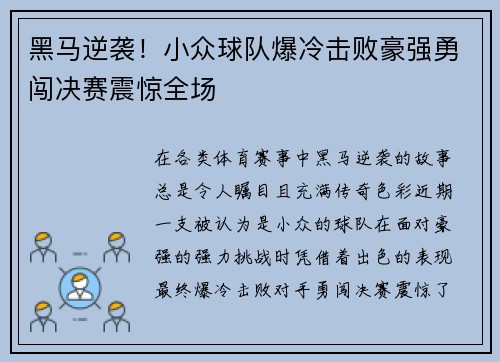 黑马逆袭！小众球队爆冷击败豪强勇闯决赛震惊全场

在各类体育赛事中黑马逆袭的故事总是令人瞩目且充满传奇色彩近期一支被认为是小众的球队在面对豪强的强力挑战时凭借着出色的表现最终爆冷击败对手勇闯决赛震惊了